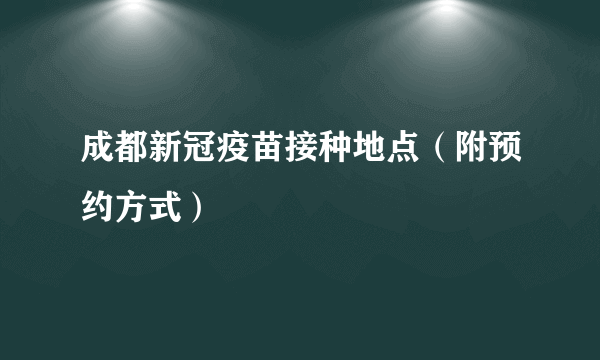 成都新冠疫苗接种地点（附预约方式）